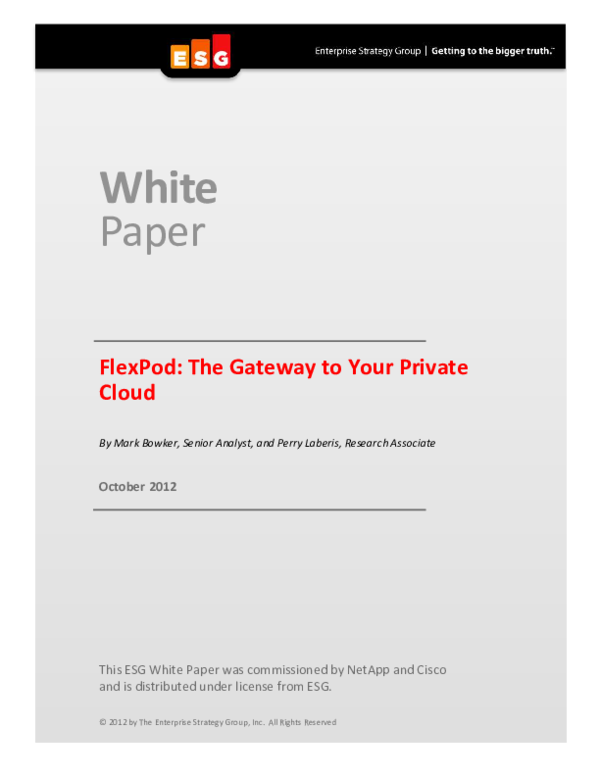 ESG

Enterprise Strategy Group | Getting to the bigger truth.™

White
Paper

FlexPod: The Gateway to Your Private Cloud

By Mark Bowker, Senior Analyst, and Perry Laberis, Research Associate

October 2012

This ESG White Paper was commissioned by NetApp and Cisco and is distributed under license from ESG.

© 2012 by The Enterprise Strategy Group, Inc. All Rights Reserved